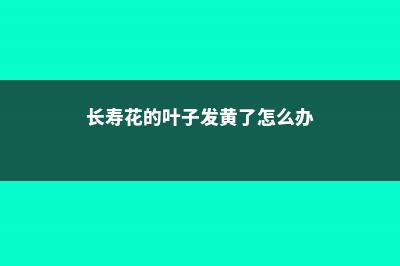 长寿花的叶子发黄了怎么办